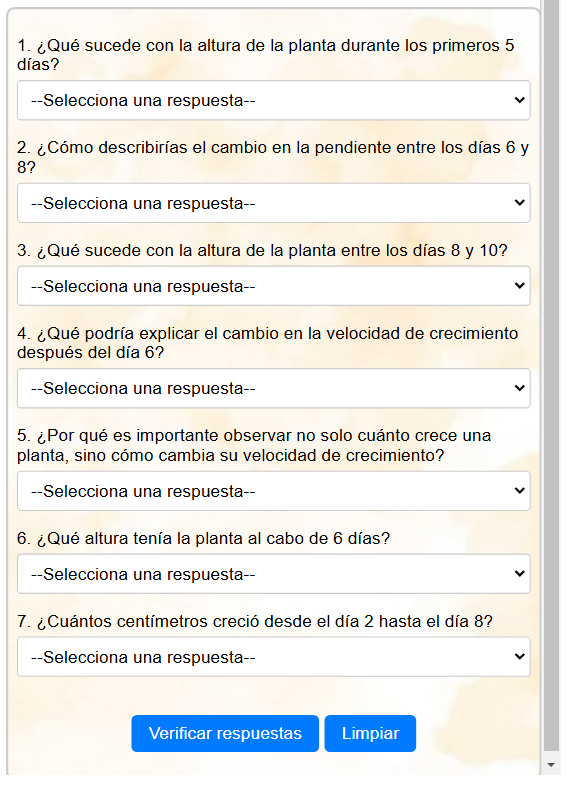 1. ¿Qué sucede con la altura de la planta durante los primeros 5 días?

--Selecciona una respuesta--

2. ¿Cómo describirías el cambio en la pendiente entre los días 6 y 8?

--Selecciona una respuesta--

3. ¿Qué sucede con la altura de la planta entre los días 8 y 10?

--Selecciona una respuesta--

4. ¿Qué podría explicar el cambio en la velocidad de crecimiento después del día 6?

--Selecciona una respuesta--

5. ¿Por qué es importante observar no solo cuánto crece una planta, sino cómo cambia su velocidad de crecimiento?

--Selecciona una respuesta--

6. ¿Qué altura tenía la planta al cabo de 6 días?

--Selecciona una respuesta--

7. ¿Cuántos centímetros creció desde el día 2 hasta el día 8?

--Selecciona una respuesta--

Verificar respuestas

Limpiar